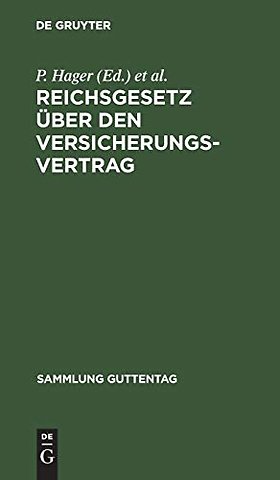 DE GRUYTER

P. Hager (Ed.) et al.

REICHSGESETZ ÜBER DEN VERSICHERUNGSVERTRAG

SAMMLUNG GUTTENTAG

DE G